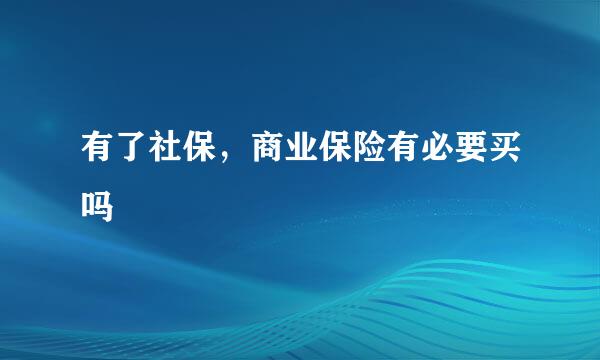 有了社保，商业保险有必要买吗